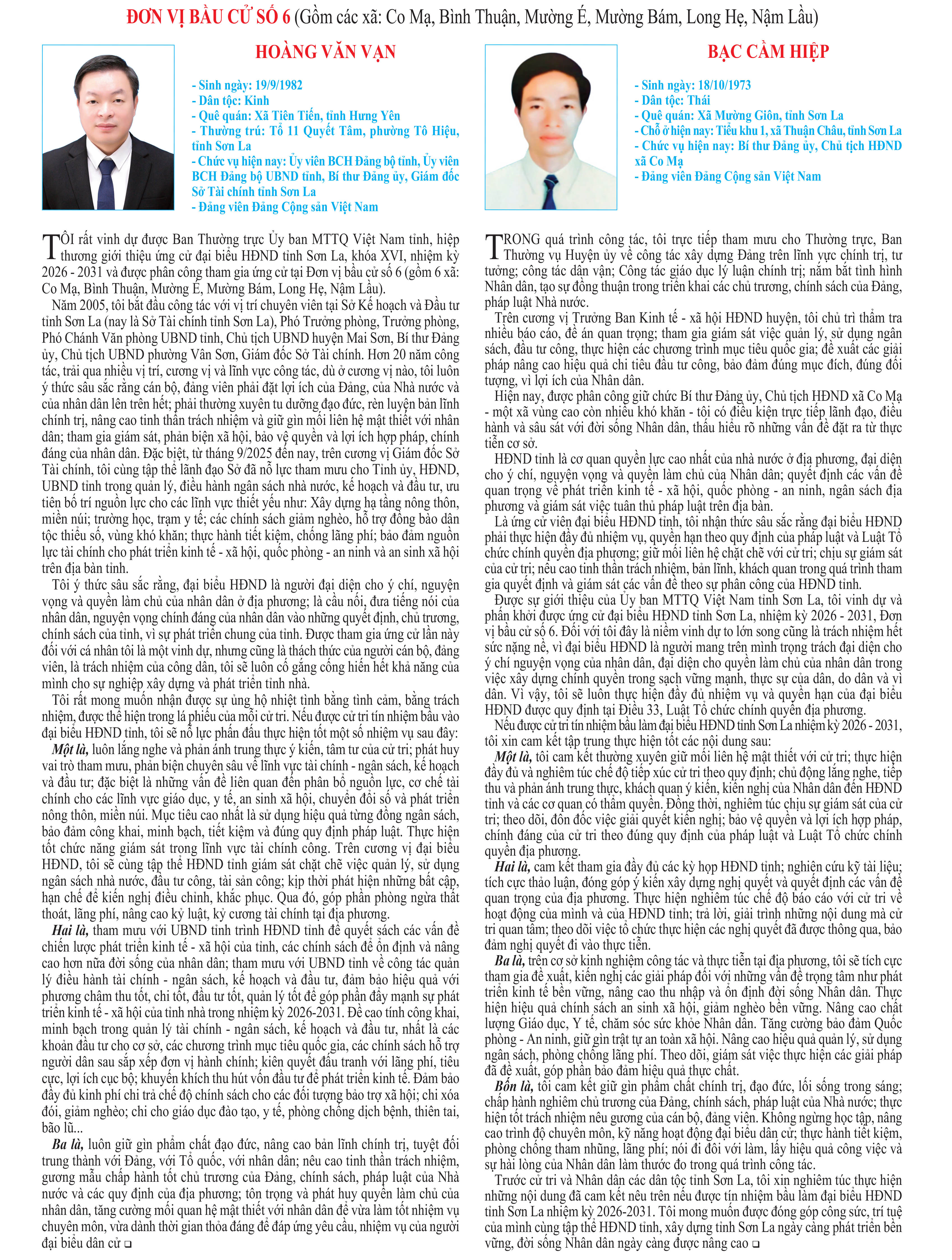 ĐƠN VỊ BẦU CỬ SỐ 6 (Gồm các xã: Co Mạ, Bình Thuận, Mường É, Mường Bám, Long Hẹ, Nậm Lầu)

HOÀNG VĂN VẠN

- Sinh ngày: 19/9/1982
- Dân tộc: Kinh
- Quê quán: Xã Tiên Tiến, tỉnh Hưng Yên
- Thường trú: Tổ 11 Quyết Tâm, phường Tô Hiệu, tỉnh Sơn La
- Chức vụ hiện nay: Ủy viên BCH Đảng bộ tỉnh, Ủy viên BCH Đảng bộ UBND tỉnh, Bí thư Đảng ủy, Giám đốc Sở Tài chính tỉnh Sơn La
- Đảng viên Đảng Cộng sản Việt Nam

TÔI rất vinh dự được Ban Thường trực Ủy ban MTTQ Việt Nam tỉnh, hiệp thương giới thiệu ứng cử đại biểu HĐND tỉnh Sơn La, khóa XVI, nhiệm kỳ 2026 - 2031 và được phân công tham gia ứng cử tại Đơn vị bầu cử số 6 (gồm 6 xã: Co Mạ, Bình Thuận, Mường É, Mường Bám, Long Hẹ, Nậm Lầu).

Năm 2005, tôi bắt đầu công tác với vị trí chuyên viên tại Sở Kế hoạch và Đầu tư tỉnh Sơn La (nay là Sở Tài chính tỉnh Sơn La), Phó Trưởng phòng, Trưởng phòng, Phó Chánh Văn phòng UBND tỉnh, Chủ tịch UBND huyện Mai Sơn, Bí thư Đảng ủy, Chủ tịch UBND phường Vân Sơn, Giám đốc Sở Tài chính. Hơn 20 năm công tác, trải qua nhiều vị trí, cương vị và lĩnh vực công tác, dù ở cương vị nào, tôi luôn ý thức sâu sắc rằng cán bộ, đảng viên phải đặt lợi ích của Đảng, của Nhà nước và của nhân dân lên trên hết; phải thường xuyên tu dưỡng đạo đức, rèn luyện bản lĩnh chính trị, nâng cao tinh thần trách nhiệm và giữ gìn mối liên hệ mật thiết với nhân dân; tham gia giám sát, phản biện xã hội, bảo vệ quyền và lợi ích hợp pháp, chính đáng của nhân dân. Đặc biệt, từ tháng 9/2025 đến nay, trên cương vị Giám đốc Sở Tài chính, tôi cùng tập thể lãnh đạo Sở đã nỗ lực tham mưu cho Tỉnh ủy, HĐND, UBND tỉnh trong quản lý, điều hành ngân sách nhà nước, kế hoạch và đầu tư, ưu tiên bố trí nguồn lực cho các lĩnh vực thiết yếu như: Xây dựng hạ tầng nông thôn, miền núi; trường học, trạm y tế; các chính sách giảm nghèo, hỗ trợ đồng bào dân tộc thiểu số, vùng khó khăn; thực hành tiết kiệm, chống lãng phí; bảo đảm nguồn lực tài chính cho phát triển kinh tế - xã hội, quốc phòng - an ninh và an sinh xã hội trên địa bàn tỉnh.

Tôi ý thức sâu sắc rằng, đại biểu HĐND là người đại diện cho ý chí, nguyện vọng và quyền làm chủ của nhân dân ở địa phương; là cầu nối, đưa tiếng nói của nhân dân, nguyện vọng chính đáng của nhân dân vào những quyết định, chủ trương, chính sách của tỉnh, vì sự phát triển chung của tỉnh. Được tham gia ứng cử lần này đối với cá nhân tôi là một vinh dự, nhưng cũng là thách thức của người cán bộ, đảng viên, là trách nhiệm của công dân, tôi sẽ luôn cố gắng cống hiến hết khả năng của mình cho sự nghiệp xây dựng và phát triển tỉnh nhà.

Tôi rất mong muốn nhận được sự ủng hộ nhiệt tình bằng tình cảm, bằng trách nhiệm, được thể hiện trong lá phiếu của mỗi cử tri. Nếu được cử tri tín nhiệm bầu vào đại biểu HĐND tỉnh, tôi sẽ nỗ lực phấn đấu thực hiện tốt một số nhiệm vụ sau đây:

Một là, luôn lắng nghe và phản ánh trung thực ý kiến, tâm tư của cử tri; phát huy vai trò tham mưu, phản biện chuyên sâu về lĩnh vực tài chính - ngân sách, kế hoạch và đầu tư; đặc biệt là những vấn đề liên quan đến phân bổ nguồn lực, cơ chế tài chính cho các lĩnh vực giáo dục, y tế, an sinh xã hội, chuyển đổi số và phát triển nông thôn, miền núi. Mục tiêu cao nhất là sử dụng hiệu quả từng đồng ngân sách, bảo đảm công khai, minh bạch, tiết kiệm và đúng quy định pháp luật. Thực hiện tốt chức năng giám sát trong lĩnh vực tài chính công. Trên cương vị đại biểu HĐND, tôi sẽ cùng tập thể HĐND tỉnh giám sát chặt chẽ việc quản lý, sử dụng ngân sách nhà nước, đầu tư công, tài sản công; kịp thời phát hiện những bất cập, hạn chế để kiến nghị điều chỉnh, khắc phục. Qua đó, góp phần phòng ngừa thất thoát, lãng phí, nâng cao kỷ luật, kỷ cương tài chính tại địa phương.

Hai là, tham mưu với UBND tỉnh trình HĐND tỉnh để quyết sách các vấn đề chiến lược phát triển kinh tế - xã hội của tỉnh, các chính sách để ổn định và nâng cao hơn nữa đời sống của nhân dân; tham mưu với UBND tỉnh về công tác quản lý điều hành tài chính - ngân sách, kế hoạch và đầu tư, đảm bảo hiệu quả với phương châm thu tốt, chi tốt, đầu tư tốt, quản lý tốt để góp phần đẩy mạnh sự phát triển kinh tế - xã hội của tỉnh nhà trong nhiệm kỳ 2026-2031. Đề cao tính công khai, minh bạch trong quản lý tài chính - ngân sách, kế hoạch và đầu tư, nhất là các khoản đầu tư cho cơ sở, các chương trình mục tiêu quốc gia, các chính sách hỗ trợ người dân sau sắp xếp đơn vị hành chính; kiên quyết đấu tranh với lãng phí, tiêu cực, lợi ích cục bộ; khuyến khích thu hút vốn đầu tư để phát triển kinh tế. Đảm bảo đầy đủ kinh phí chi trả chế độ chính sách cho các đối tượng bảo trợ xã hội; chi xóa đói, giảm nghèo; chi cho giáo dục đào tạo, y tế, phòng chống dịch bệnh, thiên tai, bão lũ...

Ba là, luôn giữ gìn phẩm chất đạo đức, nâng cao bản lĩnh chính trị, tuyệt đối trung thành với Đảng, với Tổ quốc, với nhân dân; nêu cao tinh thần trách nhiệm, gương mẫu chấp hành tốt chủ trương của Đảng, chính sách, pháp luật của Nhà nước và các quy định của địa phương; tôn trọng và phát huy quyền làm chủ của nhân dân, tăng cường mối quan hệ mật thiết với nhân dân để vừa làm tốt nhiệm vụ chuyên môn, vừa dành thời gian thỏa đáng để đáp ứng yêu cầu, nhiệm vụ của người đại biểu dân cử ❑

BẠC CẦM HIỆP

- Sinh ngày: 18/10/1973
- Dân tộc: Thái
- Quê quán: Xã Mường Giôn, tỉnh Sơn La
- Chỗ ở hiện nay: Tiểu khu 1, xã Thuận Châu, tỉnh Sơn La
- Chức vụ hiện nay: Bí thư Đảng ủy, Chủ tịch HĐND xã Co Mạ
- Đảng viên Đảng Cộng sản Việt Nam

TRONG quá trình công tác, tôi trực tiếp tham mưu cho Thường trực, Ban Thường vụ Huyện ủy về công tác xây dựng Đảng trên lĩnh vực chính trị, tư tưởng; công tác dân vận; Công tác giáo dục lý luận chính trị; nắm bắt tình hình Nhân dân, tạo sự đồng thuận trong triển khai các chủ trương, chính sách của Đảng, pháp luật Nhà nước.

Trên cương vị Trưởng Ban Kinh tế - xã hội HĐND huyện, tôi chủ trì thẩm tra nhiều báo cáo, đề án quan trọng; tham gia giám sát việc quản lý, sử dụng ngân sách, đầu tư công, thực hiện các chương trình mục tiêu quốc gia; đề xuất các giải pháp nâng cao hiệu quả chi tiêu đầu tư công, bảo đảm đúng mục đích, đúng đối tượng, vì lợi ích của Nhân dân.

Hiện nay, được phân công giữ chức Bí thư Đảng ủy, Chủ tịch HĐND xã Co Mạ - một xã vùng cao còn nhiều khó khăn - tôi có điều kiện trực tiếp lãnh đạo, điều hành và sâu sát với đời sống Nhân dân, thấu hiểu rõ những vấn đề đặt ra từ thực tiễn cơ sở.

HĐND tỉnh là cơ quan quyền lực cao nhất của nhà nước ở địa phương, đại diện cho ý chí, nguyện vọng và quyền làm chủ của Nhân dân; quyết định các vấn đề quan trọng về phát triển kinh tế - xã hội, quốc phòng - an ninh, ngân sách địa phương và giám sát việc tuân thủ pháp luật trên địa bàn.

Là ứng cử viên đại biểu HĐND tỉnh, tôi nhận thức sâu sắc rằng đại biểu HĐND phải thực hiện đầy đủ nhiệm vụ, quyền hạn theo quy định của pháp luật và Luật Tổ chức chính quyền địa phương; giữ mối liên hệ chặt chẽ với cử tri; chịu sự giám sát của cử tri; nêu cao tinh thần trách nhiệm, bản lĩnh, khách quan trong quá trình tham gia quyết định và giám sát các vấn đề theo sự phân công của HĐND tỉnh.

Được sự giới thiệu của Ủy ban MTTQ Việt Nam tỉnh Sơn La, tôi vinh dự và phấn khởi được ứng cử đại biểu HĐND tỉnh Sơn La, nhiệm kỳ 2026 - 2031, Đơn vị bầu cử số 6. Đối với tôi đây là niềm vinh dự to lớn song cũng là trách nhiệm hết sức nặng nề, vì đại biểu HĐND là người mang trên mình trọng trách đại diện cho ý chí nguyện vọng của nhân dân, đại diện cho quyền làm chủ của nhân dân trong việc xây dựng chính quyền trong sạch vững mạnh, thực sự của dân, do dân và vì dân. Vì vậy, tôi sẽ luôn thực hiện đầy đủ nhiệm vụ và quyền hạn của đại biểu HĐND được quy định tại Điều 33, Luật Tổ chức chính quyền địa phương.

Nếu được cử tri tín nhiệm bầu làm đại biểu HĐND tỉnh Sơn La nhiệm kỳ 2026 - 2031, tôi xin cam kết tập trung thực hiện tốt các nội dung sau:

Một là, tôi cam kết thường xuyên giữ mối liên hệ mật thiết với cử tri; thực hiện đầy đủ và nghiêm túc chế độ tiếp xúc cử tri theo quy định; chủ động lắng nghe, tiếp thu và phản ánh trung thực, khách quan ý kiến, kiến nghị của Nhân dân đến HĐND tỉnh và các cơ quan có thẩm quyền. Đồng thời, nghiêm túc chịu sự giám sát của cử tri; theo dõi, đôn đốc việc giải quyết kiến nghị; bảo vệ quyền và lợi ích hợp pháp, chính đáng của cử tri theo đúng quy định của pháp luật và Luật Tổ chức chính quyền địa phương.

Hai là, cam kết tham gia đầy đủ các kỳ họp HĐND tỉnh; nghiên cứu kỹ tài liệu; tích cực thảo luận, đóng góp ý kiến xây dựng nghị quyết và quyết định các vấn đề quan trọng của địa phương. Thực hiện nghiêm túc chế độ báo cáo với cử tri về hoạt động của mình và của HĐND tỉnh; trả lời, giải trình những nội dung mà cử tri quan tâm; theo dõi việc tổ chức thực hiện các nghị quyết đã được thông qua, bảo đảm nghị quyết đi vào thực tiễn.

Ba là, trên cơ sở kinh nghiệm công tác và thực tiễn tại địa phương, tôi sẽ tích cực tham gia đề xuất, kiến nghị các giải pháp đối với những vấn đề trọng tâm như phát triển kinh tế bền vững, nâng cao thu nhập và ổn định đời sống Nhân dân. Thực hiện hiệu quả chính sách an sinh xã hội, giảm nghèo bền vững. Nâng cao chất lượng Giáo dục, Y tế, chăm sóc sức khỏe Nhân dân. Tăng cường bảo đảm Quốc phòng - An ninh, giữ gìn trật tự an toàn xã hội. Nâng cao hiệu quả quản lý, sử dụng ngân sách, phòng chống lãng phí. Theo dõi, giám sát việc thực hiện các giải pháp đã đề xuất, góp phần bảo đảm hiệu quả thực chất.

Bốn là, tôi cam kết giữ gìn phẩm chất chính trị, đạo đức, lối sống trong sáng; chấp hành nghiêm chủ trương của Đảng, chính sách, pháp luật của Nhà nước; thực hiện tốt trách nhiệm nêu gương của cán bộ, đảng viên. Không ngừng học tập, nâng cao trình độ chuyên môn, kỹ năng hoạt động đại biểu dân cử; thực hành tiết kiệm, phòng chống tham nhũng, lãng phí; nói đi đôi với làm, lấy hiệu quả công việc và sự hài lòng của Nhân dân làm thước đo trong quá trình công tác.

Trước cử tri và Nhân dân các dân tộc tỉnh Sơn La, tôi xin nghiêm túc thực hiện những nội dung đã cam kết nêu trên nếu được tín nhiệm bầu làm đại biểu HĐND tỉnh Sơn La nhiệm kỳ 2026-2031. Tôi mong muốn được đóng góp công sức, trí tuệ của mình cùng tập thể HĐND tỉnh, xây dựng tỉnh Sơn La ngày càng phát triển bền vững, đời sống Nhân dân ngày càng được nâng cao ❑